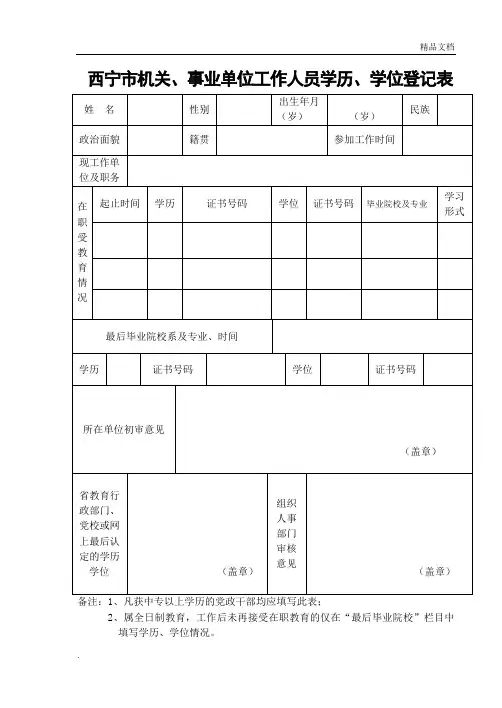 精品文档

西宁市机关、事业单位工作人员学历、学位登记表

| 姓　名 | | 性别 | | 出生年月（岁） | （岁） | 民族 | |
|---|---|---|---|---|---|---|---|
| 政治面貌 | | 籍贯 | | | 参加工作时间 | | |
| 现工作单位及职务 | | | | | | | |

| 在职受教育情况 | 起止时间 | 学历 | 证书号码 | 学位 | 证书号码 | 毕业院校及专业 | 学习形式 |
|---|---|---|---|---|---|---|---|
| | | | | | | | |
| | | | | | | | |
| | | | | | | | |

| 最后毕业院校系及专业、时间 | |
|---|---|

| 学历 | | 证书号码 | | 学位 | | 证书号码 | |
|---|---|---|---|---|---|---|---|

| 所在单位初审意见 | （盖章） |
|---|---|

| 省教育行政部门、党校或网上最后认定的学历学位 | （盖章） | 组织人事部门审核意见 | （盖章） |
|---|---|---|---|

备注：1、凡获中专以上学历的党政干部均应填写此表；
2、属全日制教育，工作后未再接受在职教育的仅在“最后毕业院校”栏目中填写学历、学位情况。

.